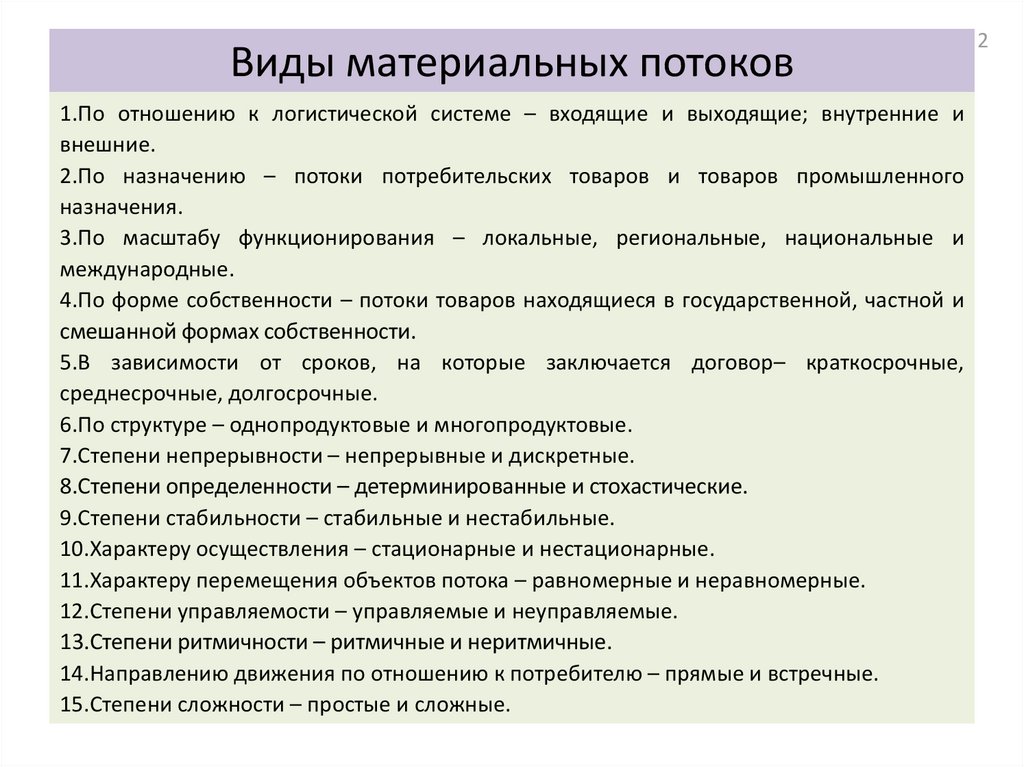 2

Виды материальных потоков

1.По отношению к логистической системе – входящие и выходящие; внутренние и внешние.

2.По назначению – потоки потребительских товаров и товаров промышленного назначения.

3.По масштабу функционирования – локальные, региональные, национальные и международные.

4.По форме собственности – потоки товаров находящиеся в государственной, частной и смешанной формах собственности.

5.В зависимости от сроков, на которые заключается договор– краткосрочные, среднесрочные, долгосрочные.

6.По структуре – однопродуктовые и многопродуктовые.

7.Степени непрерывности – непрерывные и дискретные.

8.Степени определенности – детерминированные и стохастические.

9.Степени стабильности – стабильные и нестабильные.

10.Характеру осуществления – стационарные и нестационарные.

11.Характеру перемещения объектов потока – равномерные и неравномерные.

12.Степени управляемости – управляемые и неуправляемые.

13.Степени ритмичности – ритмичные и неритмичные.

14.Направлению движения по отношению к потребителю – прямые и встречные.

15.Степени сложности – простые и сложные.